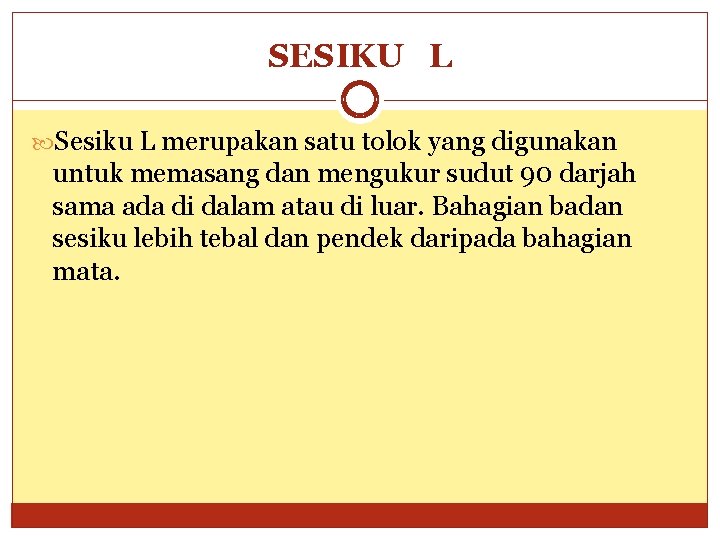 SESIKU L

Sesiku L merupakan satu tolok yang digunakan untuk memasang dan mengukur sudut 90 darjah sama ada di dalam atau di luar. Bahagian badan sesiku lebih tebal dan pendek daripada bahagian mata.